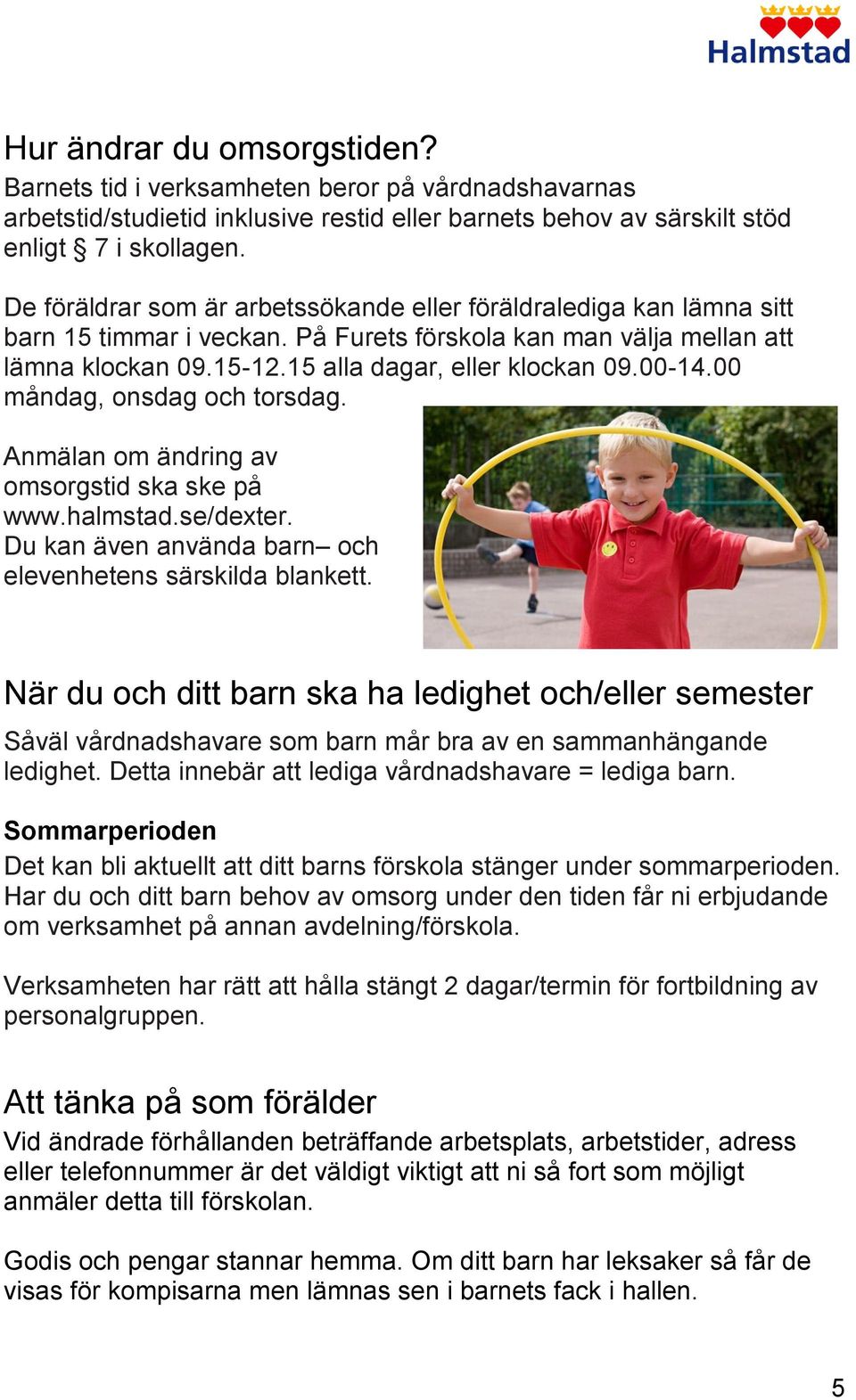 Halmstad

Hur ändrar du omsorgstiden?
Barnets tid i verksamheten beror på vårdnadshavarnas arbetstid/studietid inklusive restid eller barnets behov av särskilt stöd enligt § 7 i skollagen.

De föräldrar som är arbetssökande eller föräldralediga kan lämna sitt barn 15 timmar i veckan. På Furets förskola kan man välja mellan att lämna klockan 09.15-12.15 alla dagar, eller klockan 09.00-14.00 måndag, onsdag och torsdag.

Anmälan om ändring av omsorgstid ska ske på www.halmstad.se/dexter. Du kan även använda barn– och elevenhetens särskilda blankett.

När du och ditt barn ska ha ledighet och/eller semester
Såväl vårdnadshavare som barn mår bra av en sammanhängande ledighet. Detta innebär att lediga vårdnadshavare = lediga barn.

Sommarperioden
Det kan bli aktuellt att ditt barns förskola stänger under sommarperioden. Har du och ditt barn behov av omsorg under den tiden får ni erbjudande om verksamhet på annan avdelning/förskola.

Verksamheten har rätt att hålla stängt 2 dagar/termin för fortbildning av personalgruppen.

Att tänka på som förälder
Vid ändrade förhållanden beträffande arbetsplats, arbetstider, adress eller telefonnummer är det väldigt viktigt att ni så fort som möjligt anmäler detta till förskolan.

Godis och pengar stannar hemma. Om ditt barn har leksaker så får de visas för kompisarna men lämnas sen i barnets fack i hallen.

5